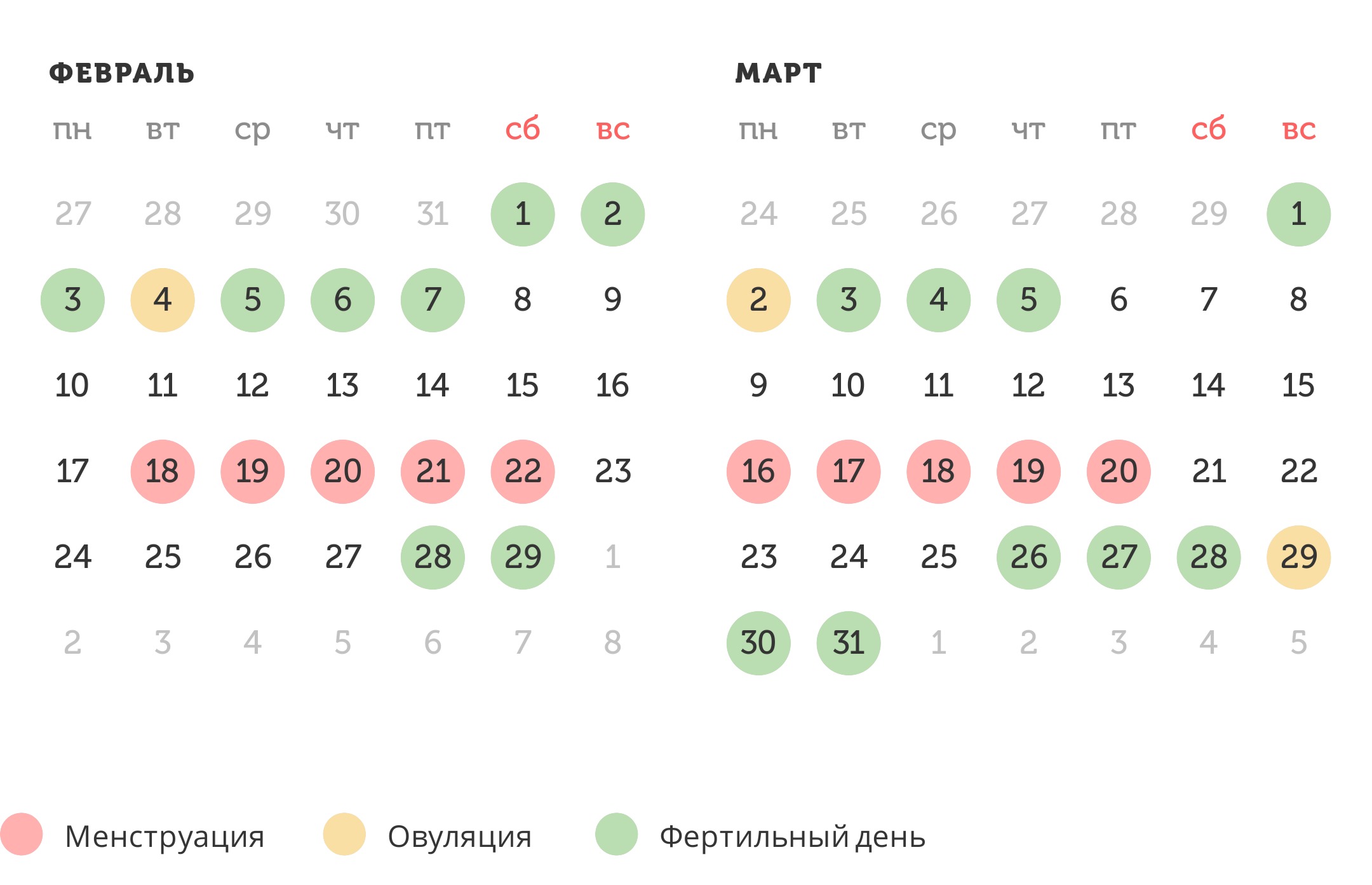 ФЕВРАЛЬ

| пн | вт | ср | чт | пт | сб | вс |
|---|---|---|---|---|---|---|
| 27 | 28 | 29 | 30 | 31 | 1 | 2 |
| 3 | 4 | 5 | 6 | 7 | 8 | 9 |
| 10 | 11 | 12 | 13 | 14 | 15 | 16 |
| 17 | 18 | 19 | 20 | 21 | 22 | 23 |
| 24 | 25 | 26 | 27 | 28 | 29 | 1 |
| 2 | 3 | 4 | 5 | 6 | 7 | 8 |

МАРТ

| пн | вт | ср | чт | пт | сб | вс |
|---|---|---|---|---|---|---|
| 24 | 25 | 26 | 27 | 28 | 29 | 1 |
| 2 | 3 | 4 | 5 | 6 | 7 | 8 |
| 9 | 10 | 11 | 12 | 13 | 14 | 15 |
| 16 | 17 | 18 | 19 | 20 | 21 | 22 |
| 23 | 24 | 25 | 26 | 27 | 28 | 29 |
| 30 | 31 | 1 | 2 | 3 | 4 | 5 |

Менструация Овуляция Фертильный день